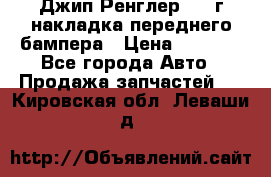 Джип Ренглер г накладка переднего бампера Цена

Все города Авто Продажа запчастей

Кировская обл Леваши д

http://Объявлений.сайт